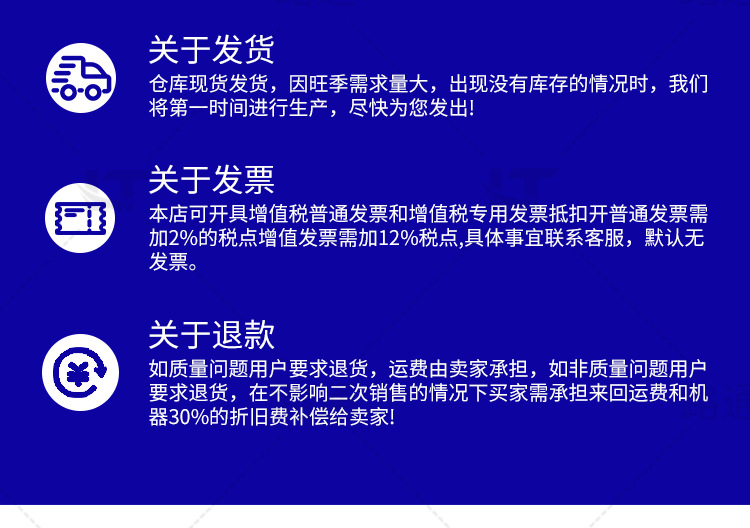 关于发货

仓库现货发货，因旺季需求量大，出现没有库存的情况时，我们将第一时间进行生产，尽快为您发出!

关于发票

本店可开具增值税普通发票和增值税专用发票抵扣开普通发票需加2%的税点增值发票需加12%税点,具体事宜联系客服，默认无发票。

关于退款

如质量问题用户要求退货，运费由卖家承担，如非质量问题用户要求退货，在不影响二次销售的情况下买家需承担来回运费和机器30%的折旧费补偿给卖家!